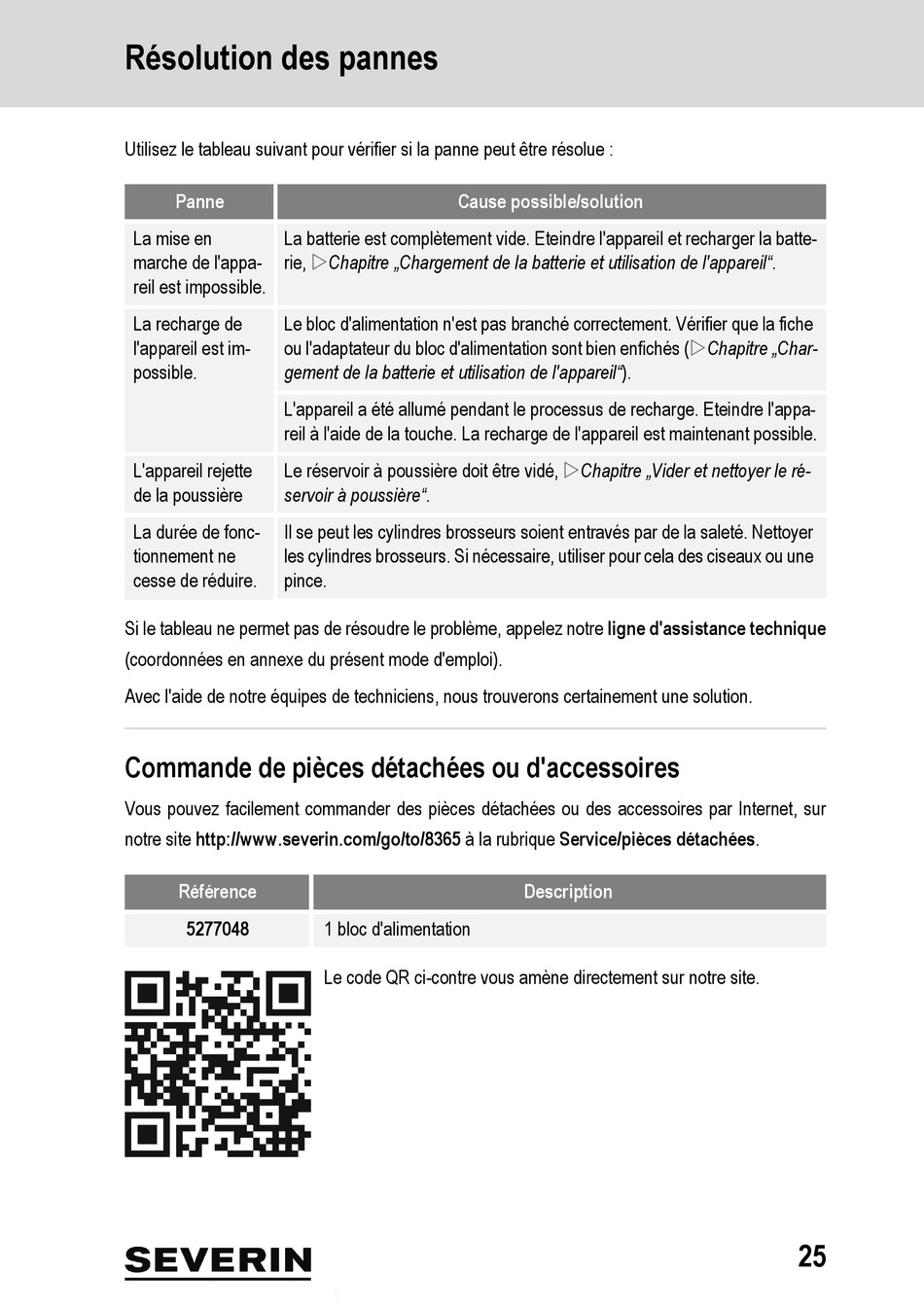 Résolution des pannes

Utilisez le tableau suivant pour vérifier si la panne peut être résolue :

| Panne | Cause possible/solution |
|---|---|
| La mise en marche de l'appareil est impossible. | La batterie est complètement vide. Eteindre l'appareil et recharger la batterie, ▷Chapitre „Chargement de la batterie et utilisation de l'appareil“. |
| La recharge de l'appareil est impossible. | Le bloc d'alimentation n'est pas branché correctement. Vérifier que la fiche ou l'adaptateur du bloc d'alimentation sont bien enfichés (▷Chapitre „Chargement de la batterie et utilisation de l'appareil“). |
| | L'appareil a été allumé pendant le processus de recharge. Eteindre l'appareil à l'aide de la touche. La recharge de l'appareil est maintenant possible. |
| L'appareil rejette de la poussière | Le réservoir à poussière doit être vidé, ▷Chapitre „Vider et nettoyer le réservoir à poussière“. |
| La durée de fonctionnement ne cesse de réduire. | Il se peut les cylindres brosseurs soient entravés par de la saleté. Nettoyer les cylindres brosseurs. Si nécessaire, utiliser pour cela des ciseaux ou une pince. |

Si le tableau ne permet pas de résoudre le problème, appelez notre ligne d'assistance technique (coordonnées en annexe du présent mode d'emploi).

Avec l'aide de notre équipes de techniciens, nous trouverons certainement une solution.

Commande de pièces détachées ou d'accessoires

Vous pouvez facilement commander des pièces détachées ou des accessoires par Internet, sur notre site http://www.severin.com/go/to/8365 à la rubrique Service/pièces détachées.

| Référence | Description |
|---|---|
| 5277048 | 1 bloc d'alimentation |

Le code QR ci-contre vous amène directement sur notre site.

SEVERIN

25